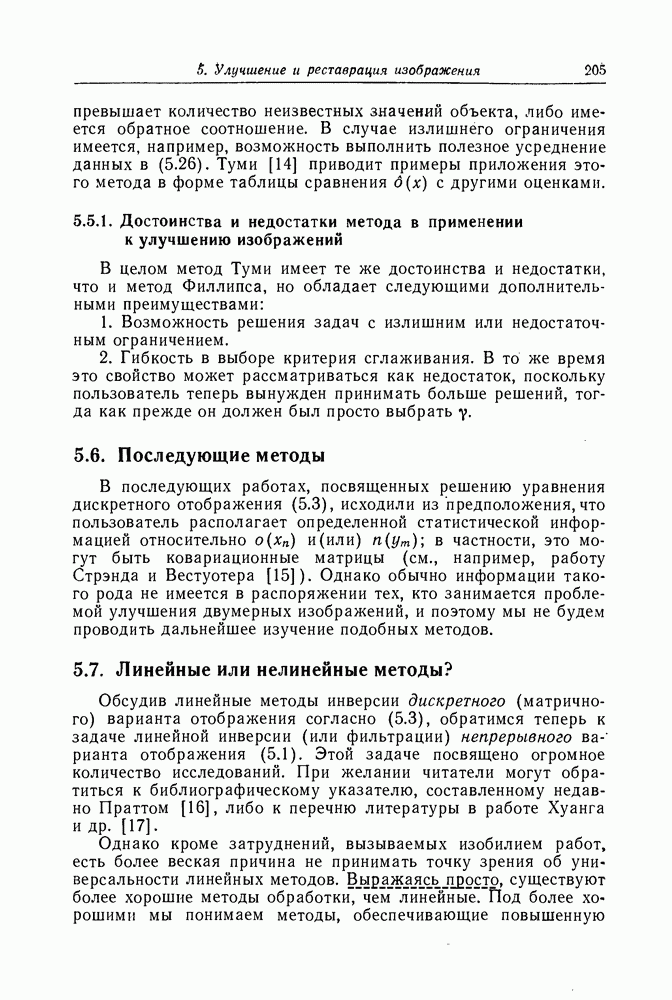 5. Улучшение и реставрация изображения 205

превышает количество неизвестных значений объекта, либо имеется обратное соотношение. В случае излишнего ограничения имеется, например, возможность выполнить полезное усреднение данных в (5.26). Туми [14] приводит примеры приложения этого метода в форме таблицы сравнения $\hat{o}(x)$ с другими оценками.

5.5.1. Достоинства и недостатки метода в применении к улучшению изображений

В целом метод Туми имеет те же достоинства и недостатки, что и метод Филлипса, но обладает следующими дополнительными преимуществами:

1. Возможность решения задач с излишним или недостаточным ограничением.

2. Гибкость в выборе критерия сглаживания. В то же время это свойство может рассматриваться как недостаток, поскольку пользователь теперь вынужден принимать больше решений, тогда как прежде он должен был просто выбрать $\gamma$.

5.6. Последующие методы

В последующих работах, посвященных решению уравнения дискретного отображения (5.3), исходили из предположения, что пользователь располагает определенной статистической информацией относительно $o(x_n)$ и(или) $n(y_m)$; в частности, это могут быть ковариационные матрицы (см., например, работу Стрэнда и Вестуотера [15]). Однако обычно информации такого рода не имеется в распоряжении тех, кто занимается проблемой улучшения двумерных изображений, и поэтому мы не будем проводить дальнейшее изучение подобных методов.

5.7. Линейные или нелинейные методы?

Обсудив линейные методы инверсии дискретного (матричного) варианта отображения согласно (5.3), обратимся теперь к задаче линейной инверсии (или фильтрации) непрерывного варианта отображения (5.1). Этой задаче посвящено огромное количество исследований. При желании читатели могут обратиться к библиографическому указателю, составленному недавно Праттом [16], либо к перечню литературы в работе Хуанга и др. [17].

Однако кроме затруднений, вызываемых изобилием работ, есть более веская причина не принимать точку зрения об универсальности линейных методов. Выражаясь просто, существуют более хорошие методы обработки, чем линейные. Под более хорошими мы понимаем методы, обеспечивающие повышенную